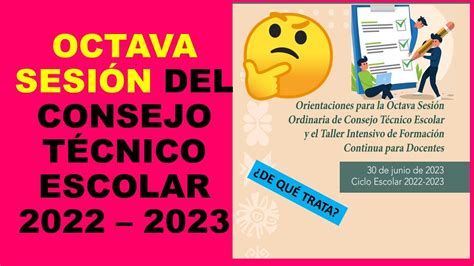 OCTAVA SESIÓN DEL CONSEJO TÉCNICO ESCOLAR 2022 – 2023

Orientaciones para la Octava Sesión Ordinaria de Consejo Técnico Escolar y el Taller Intensivo de Formación Continua para Docentes

30 de junio de 2023
Ciclo Escolar 2022-2023

¿DE QUÉ TRATA?